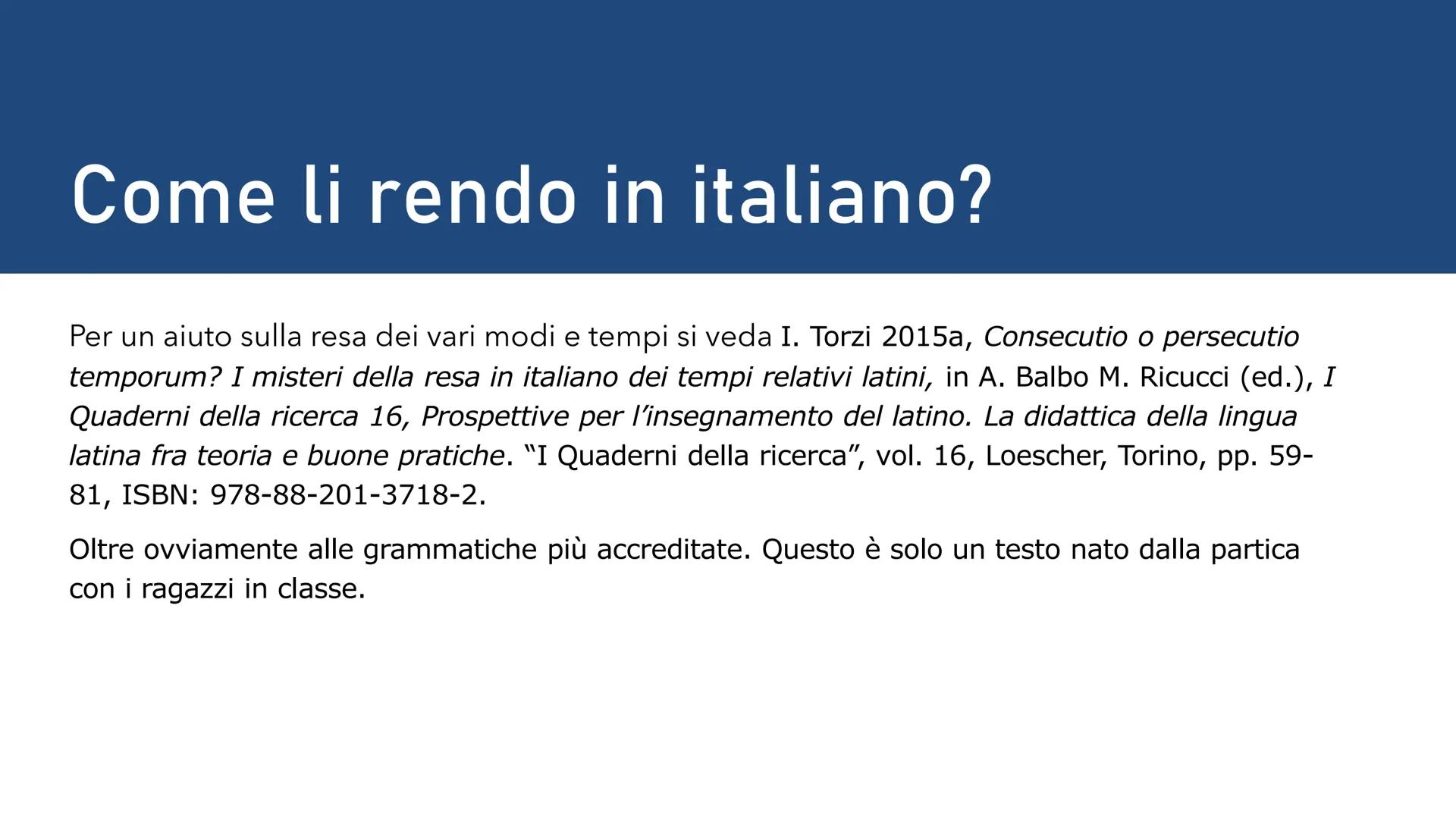 Come li rendo in italiano?

Per un aiuto sulla resa dei vari modi e tempi si veda I. Torzi 2015a, Consecutio o persecutio temporum? I misteri della resa in italiano dei tempi relativi latini, in A. Balbo M. Ricucci (ed.), I Quaderni della ricerca 16, Prospettive per l'insegnamento del latino. La didattica della lingua latina fra teoria e buone pratiche. "I Quaderni della ricerca", vol. 16, Loescher, Torino, pp. 59-81, ISBN: 978-88-201-3718-2.

Oltre ovviamente alle grammatiche più accreditate. Questo è solo un testo nato dalla partica con i ragazzi in classe.